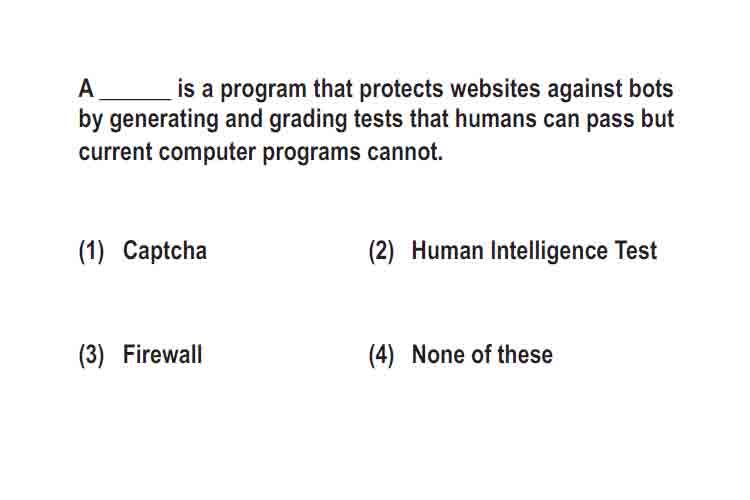 A ______ is a program that protects websites against bots by generating and grading tests that humans can pass but current computer programs cannot.

(1) Captcha

(2) Human Intelligence Test

(3) Firewall

(4) None of these